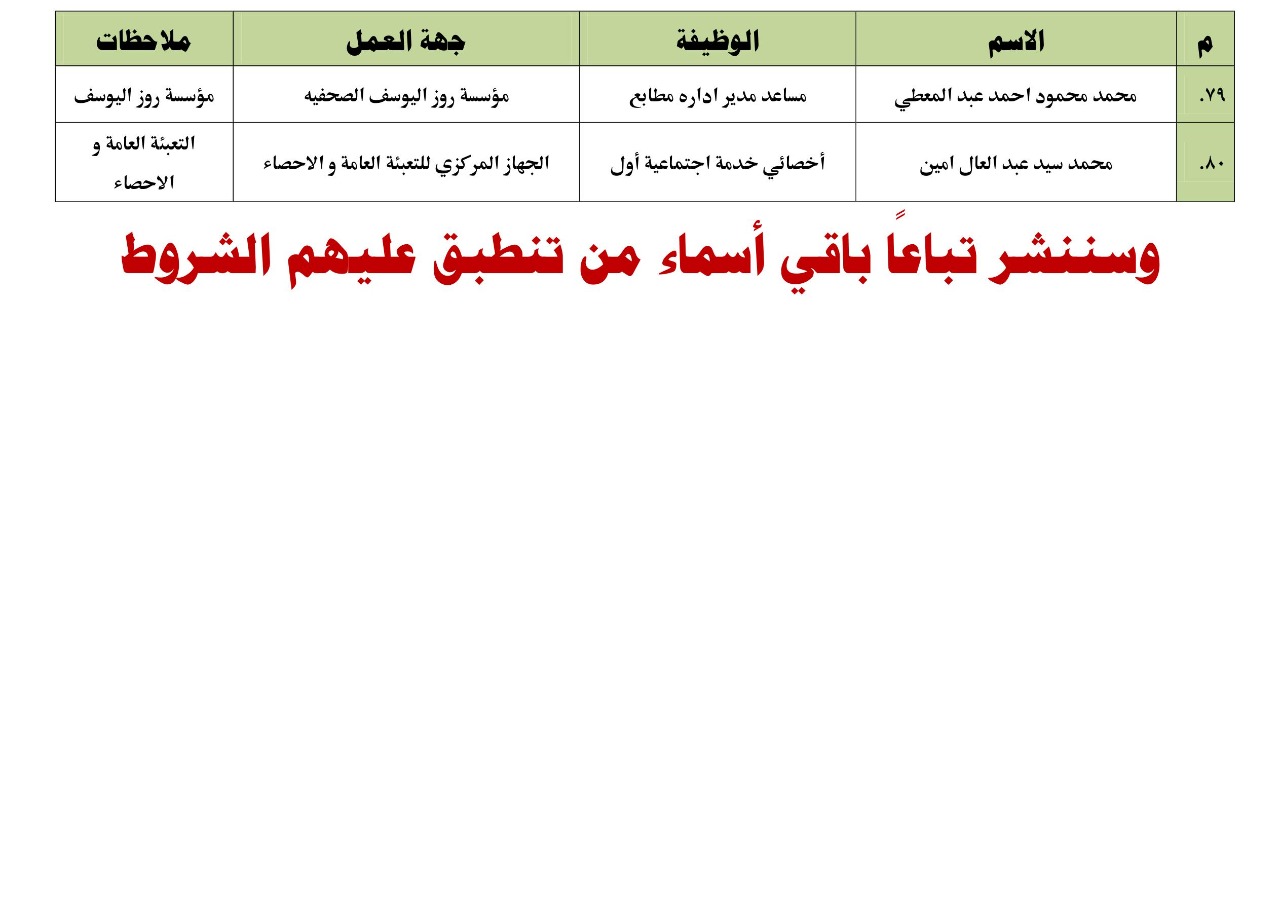 | م | الاسم | الوظيفة | جهة العمل | ملاحظات |
|---|---|---|---|---|
| .٧٩ | محمد محمود احمد عبد المعطي | مساعد مدير اداره مطابع | مؤسسة روز اليوسف الصحفيه | مؤسسة روز اليوسف |
| .٨٠ | محمد سيد عبد العال امين | أخصائي خدمة اجتماعية أول | الجهاز المركزي للتعبئة العامة و الاحصاء | التعبئة العامة و الاحصاء |

وسننشر تباعاً باقي أسماء من تنطبق عليهم الشروط